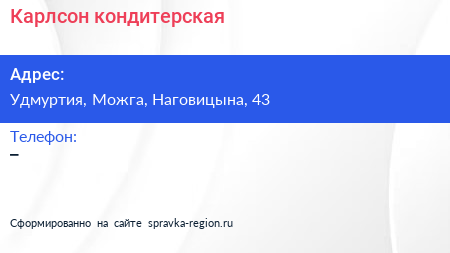 Карлсон кондитерская

Адрес:
Удмуртия, Можга, Наговицына, 43

Телефон:
–

Сформированно на сайте spravka-region.ru